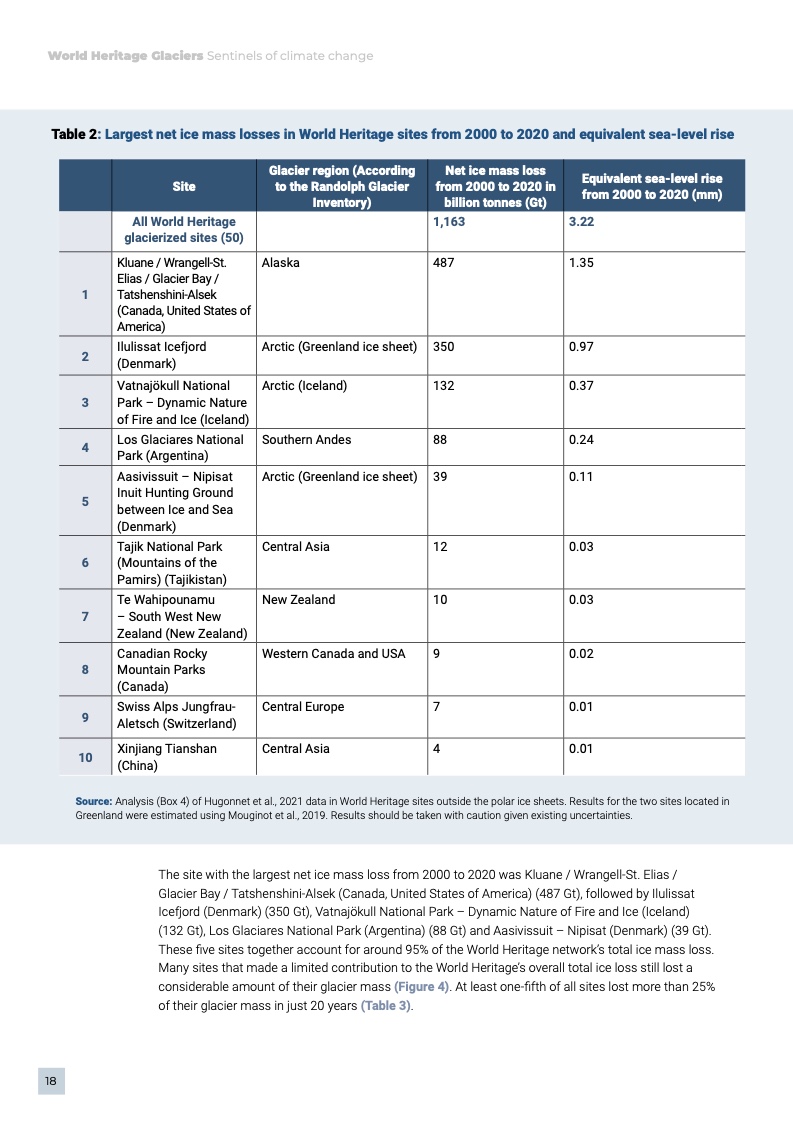 World Heritage Glaciers Sentinels of climate change

Table 2: Largest net ice mass losses in World Heritage sites from 2000 to 2020 and equivalent sea-level rise

| | Site | Glacier region (According to the Randolph Glacier Inventory) | Net ice mass loss from 2000 to 2020 in billion tonnes (Gt) | Equivalent sea-level rise from 2000 to 2020 (mm) |
|---|---|---|---|---|
| | All World Heritage glacierized sites (50) | | 1,163 | 3.22 |
| 1 | Kluane / Wrangell-St. Elias / Glacier Bay / Tatshenshini-Alsek (Canada, United States of America) | Alaska | 487 | 1.35 |
| 2 | Ilulissat Icefjord (Denmark) | Arctic (Greenland ice sheet) | 350 | 0.97 |
| 3 | Vatnajökull National Park – Dynamic Nature of Fire and Ice (Iceland) | Arctic (Iceland) | 132 | 0.37 |
| 4 | Los Glaciares National Park (Argentina) | Southern Andes | 88 | 0.24 |
| 5 | Aasivissuit – Nipisat Inuit Hunting Ground between Ice and Sea (Denmark) | Arctic (Greenland ice sheet) | 39 | 0.11 |
| 6 | Tajik National Park (Mountains of the Pamirs) (Tajikistan) | Central Asia | 12 | 0.03 |
| 7 | Te Wahipounamu – South West New Zealand (New Zealand) | New Zealand | 10 | 0.03 |
| 8 | Canadian Rocky Mountain Parks (Canada) | Western Canada and USA | 9 | 0.02 |
| 9 | Swiss Alps Jungfrau-Aletsch (Switzerland) | Central Europe | 7 | 0.01 |
| 10 | Xinjiang Tianshan (China) | Central Asia | 4 | 0.01 |

Source: Analysis (Box 4) of Hugonnet et al., 2021 data in World Heritage sites outside the polar ice sheets. Results for the two sites located in Greenland were estimated using Mouginot et al., 2019. Results should be taken with caution given existing uncertainties.

The site with the largest net ice mass loss from 2000 to 2020 was Kluane / Wrangell-St. Elias / Glacier Bay / Tatshenshini-Alsek (Canada, United States of America) (487 Gt), followed by Ilulissat Icefjord (Denmark) (350 Gt), Vatnajökull National Park – Dynamic Nature of Fire and Ice (Iceland) (132 Gt), Los Glaciares National Park (Argentina) (88 Gt) and Aasivissuit – Nipisat (Denmark) (39 Gt). These five sites together account for around 95% of the World Heritage network's total ice mass loss. Many sites that made a limited contribution to the World Heritage's overall total ice loss still lost a considerable amount of their glacier mass (Figure 4). At least one-fifth of all sites lost more than 25% of their glacier mass in just 20 years (Table 3).

18